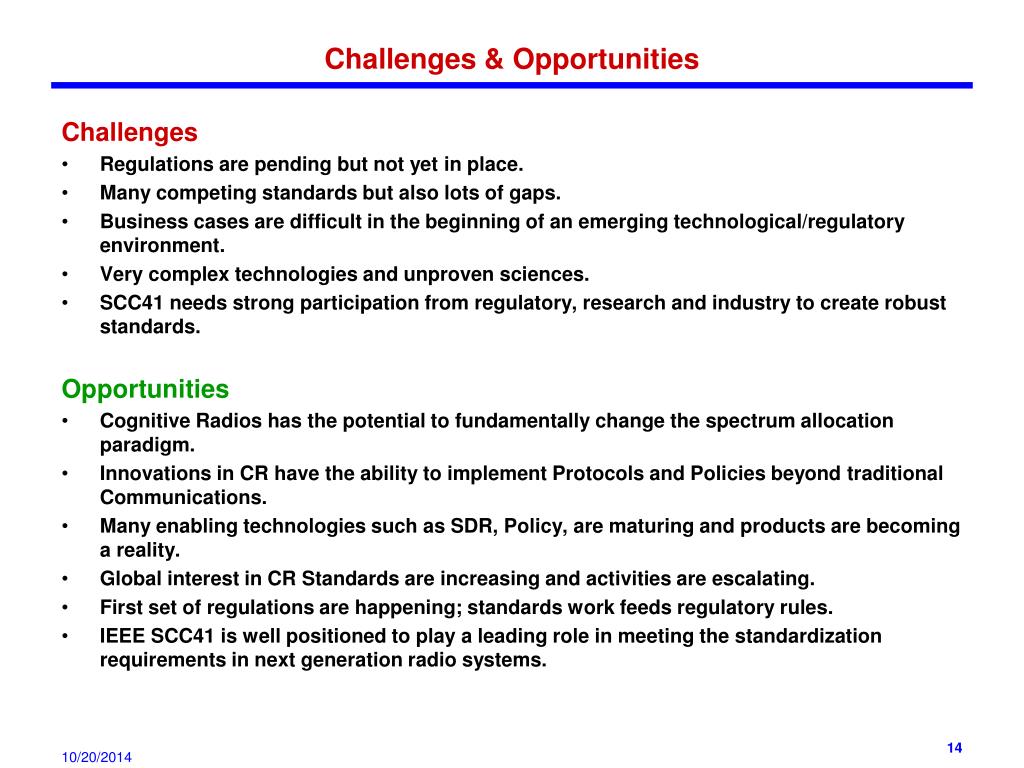 Challenges & Opportunities

Challenges
• Regulations are pending but not yet in place.
• Many competing standards but also lots of gaps.
• Business cases are difficult in the beginning of an emerging technological/regulatory environment.
• Very complex technologies and unproven sciences.
• SCC41 needs strong participation from regulatory, research and industry to create robust standards.

Opportunities
• Cognitive Radios has the potential to fundamentally change the spectrum allocation paradigm.
• Innovations in CR have the ability to implement Protocols and Policies beyond traditional Communications.
• Many enabling technologies such as SDR, Policy, are maturing and products are becoming a reality.
• Global interest in CR Standards are increasing and activities are escalating.
• First set of regulations are happening; standards work feeds regulatory rules.
• IEEE SCC41 is well positioned to play a leading role in meeting the standardization requirements in next generation radio systems.

10/20/2014
14